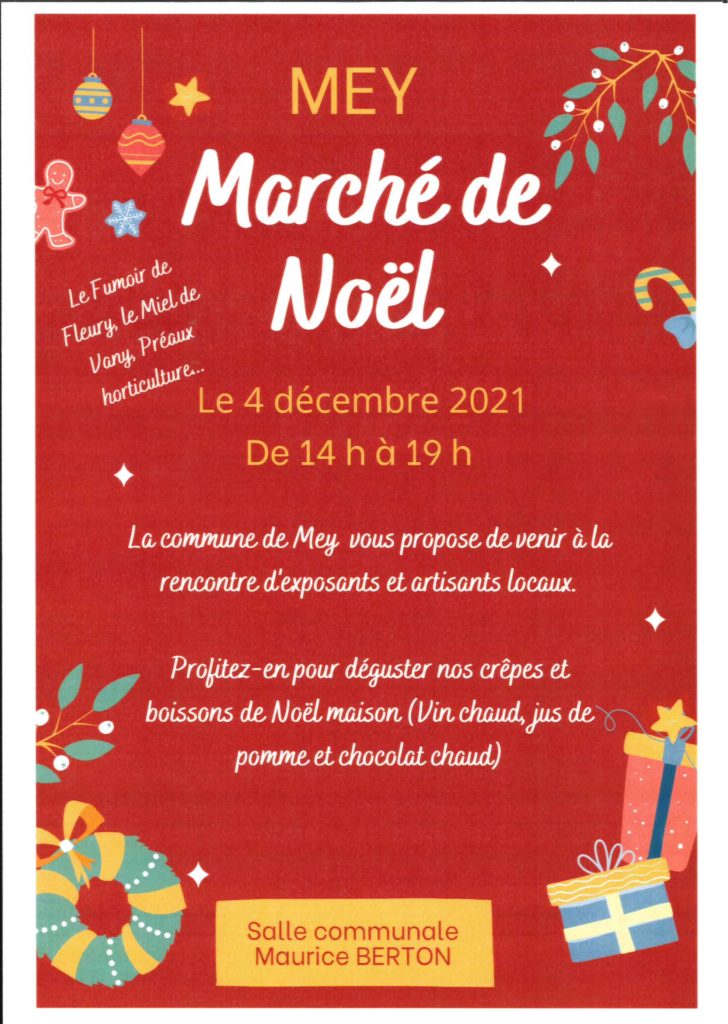 MEY

Marché de Noël

Le Fumoir de Fleury, le Miel de Vany, Préaux horticulture...

Le 4 décembre 2021
De 14 h à 19 h

La commune de Mey vous propose de venir à la rencontre d'exposants et artisants locaux.

Profitez-en pour déguster nos crêpes et boissons de Noël maison (Vin chaud, jus de pomme et chocolat chaud)

Salle communale
Maurice BERTON